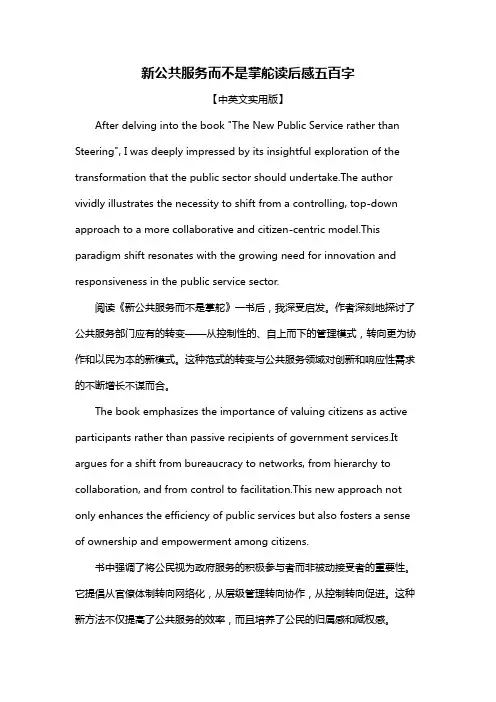 新公共服务而不是掌舵读后感五百字

【中英文实用版】

After delving into the book "The New Public Service rather than Steering", I was deeply impressed by its insightful exploration of the transformation that the public sector should undertake.The author vividly illustrates the necessity to shift from a controlling, top-down approach to a more collaborative and citizen-centric model.This paradigm shift resonates with the growing need for innovation and responsiveness in the public service sector.

阅读《新公共服务而不是掌舵》一书后，我深受启发。作者深刻地探讨了公共服务部门应有的转变——从控制性的、自上而下的管理模式，转向更为协作和以民为本的新模式。这种范式的转变与公共服务领域对创新和响应性需求的不断增长不谋而合。

The book emphasizes the importance of valuing citizens as active participants rather than passive recipients of government services.It argues for a shift from bureaucracy to networks, from hierarchy to collaboration, and from control to facilitation.This new approach not only enhances the efficiency of public services but also fosters a sense of ownership and empowerment among citizens.

书中强调了将公民视为政府服务的积极参与者而非被动接受者的重要性。它提倡从官僚体制转向网络化，从层级管理转向协作，从控制转向促进。这种新方法不仅提高了公共服务的效率，而且培养了公民的归属感和赋权感。